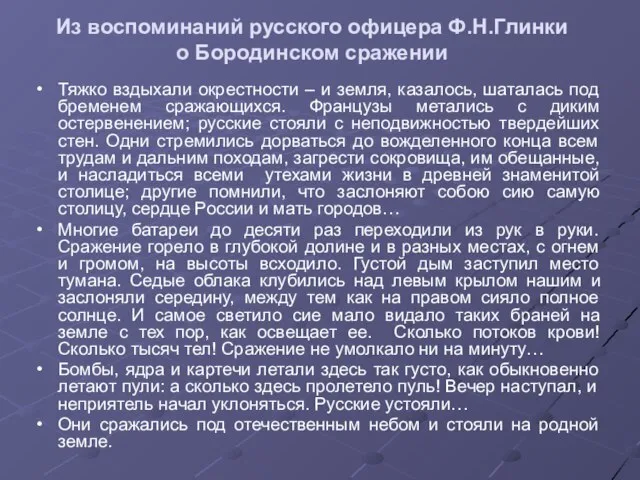 Из воспоминаний русского офицера Ф.Н.Глинки о Бородинском сражении

• Тяжко вздыхали окрестности – и земля, казалось, шаталась под бременем сражающихся. Французы метались с диким остервенением; русские стояли с неподвижностью твердейших стен. Одни стремились дорваться до вожделенного конца всем трудам и дальним походам, загрести сокровища, им обещанные, и насладиться всеми утехами жизни в древней знаменитой столице; другие помнили, что заслоняют собою сию самую столицу, сердце России и мать городов…

• Многие батареи до десяти раз переходили из рук в руки. Сражение горело в глубокой долине и в разных местах, с огнем и громом, на высоты всходило. Густой дым заступил место тумана. Седые облака клубились над левым крылом нашим и заслоняли середину, между тем как на правом сияло полное солнце. И самое светило сие мало видало таких браней на земле с тех пор, как освещает ее. Сколько потоков крови! Сколько тысяч тел! Сражение не умолкало ни на минуту…

• Бомбы, ядра и картечи летали здесь так густо, как обыкновенно летают пули: а сколько здесь пролетело пуль! Вечер наступал, и неприятель начал уклоняться. Русские устояли…

• Они сражались под отечественным небом и стояли на родной земле.